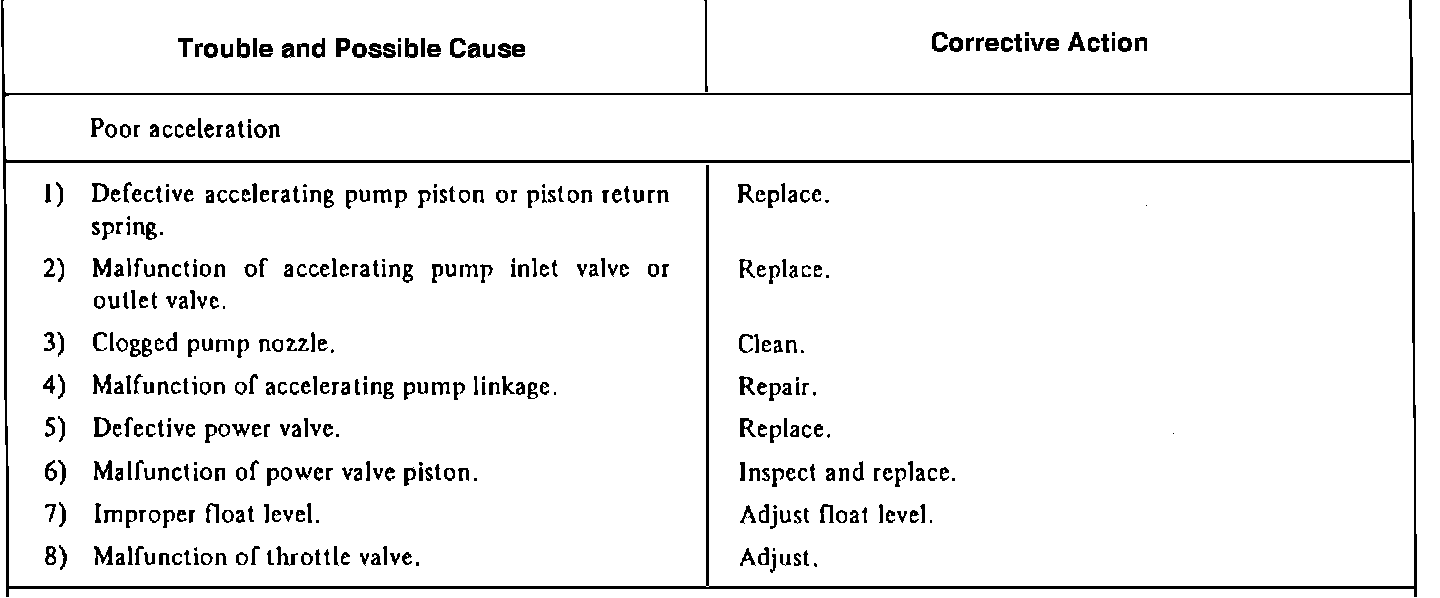 | Trouble and Possible Cause | Corrective Action |
|---|---|
| Poor acceleration | |
| 1) Defective accelerating pump piston or piston return spring. | Replace. |
| 2) Malfunction of accelerating pump inlet valve or outlet valve. | Replace. |
| 3) Clogged pump nozzle. | Clean. |
| 4) Malfunction of accelerating pump linkage. | Repair. |
| 5) Defective power valve. | Replace. |
| 6) Malfunction of power valve piston. | Inspect and replace. |
| 7) Improper float level. | Adjust float level. |
| 8) Malfunction of throttle valve. | Adjust. |